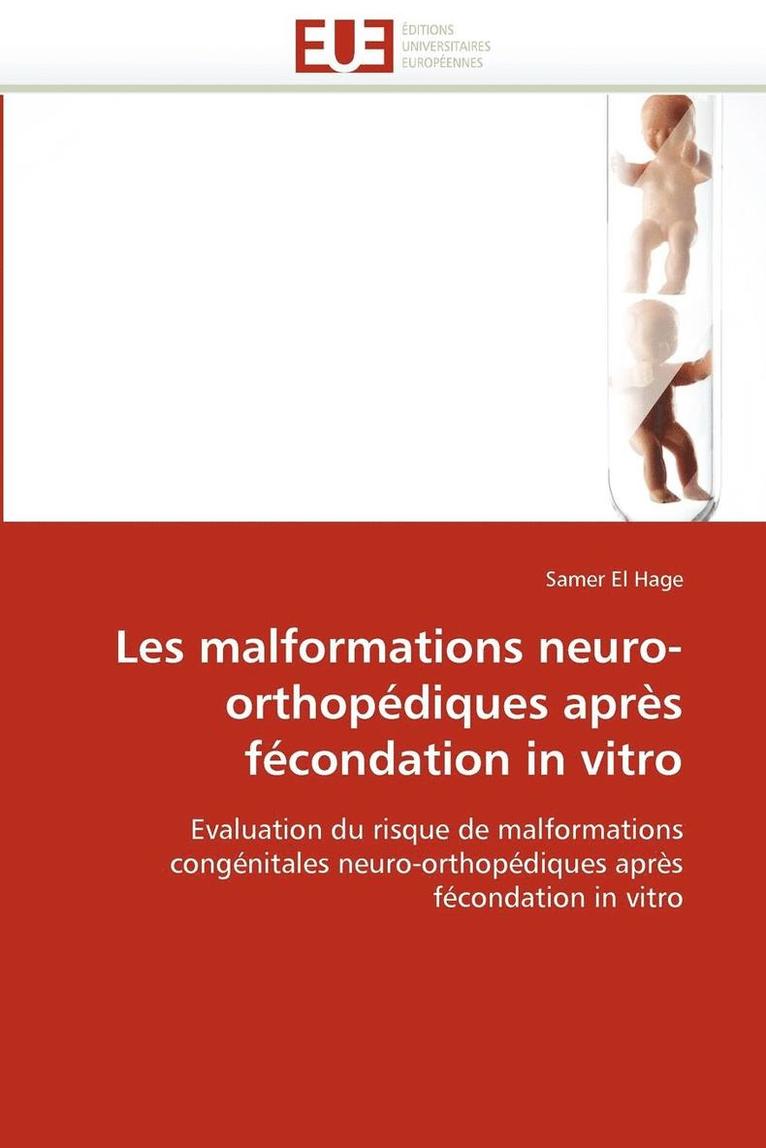 EUE

ÉDITIONS
UNIVERSITAIRES
EUROPÉENNES

Samer El Hage

Les malformations neuro-orthopédiques après fécondation in vitro

Evaluation du risque de malformations congénitales neuro-orthopédiques après fécondation in vitro